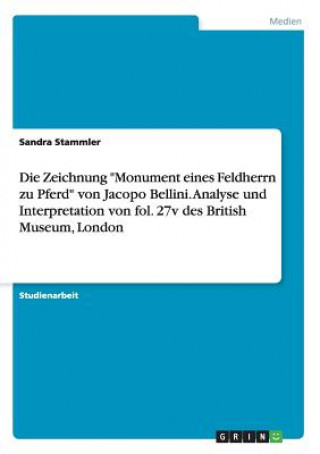 Medien

Sandra Stammler

Die Zeichnung "Monument eines Feldherrn zu Pferd" von Jacopo Bellini. Analyse und Interpretation von fol. 27v des British Museum, London

Studienarbeit

GRIN